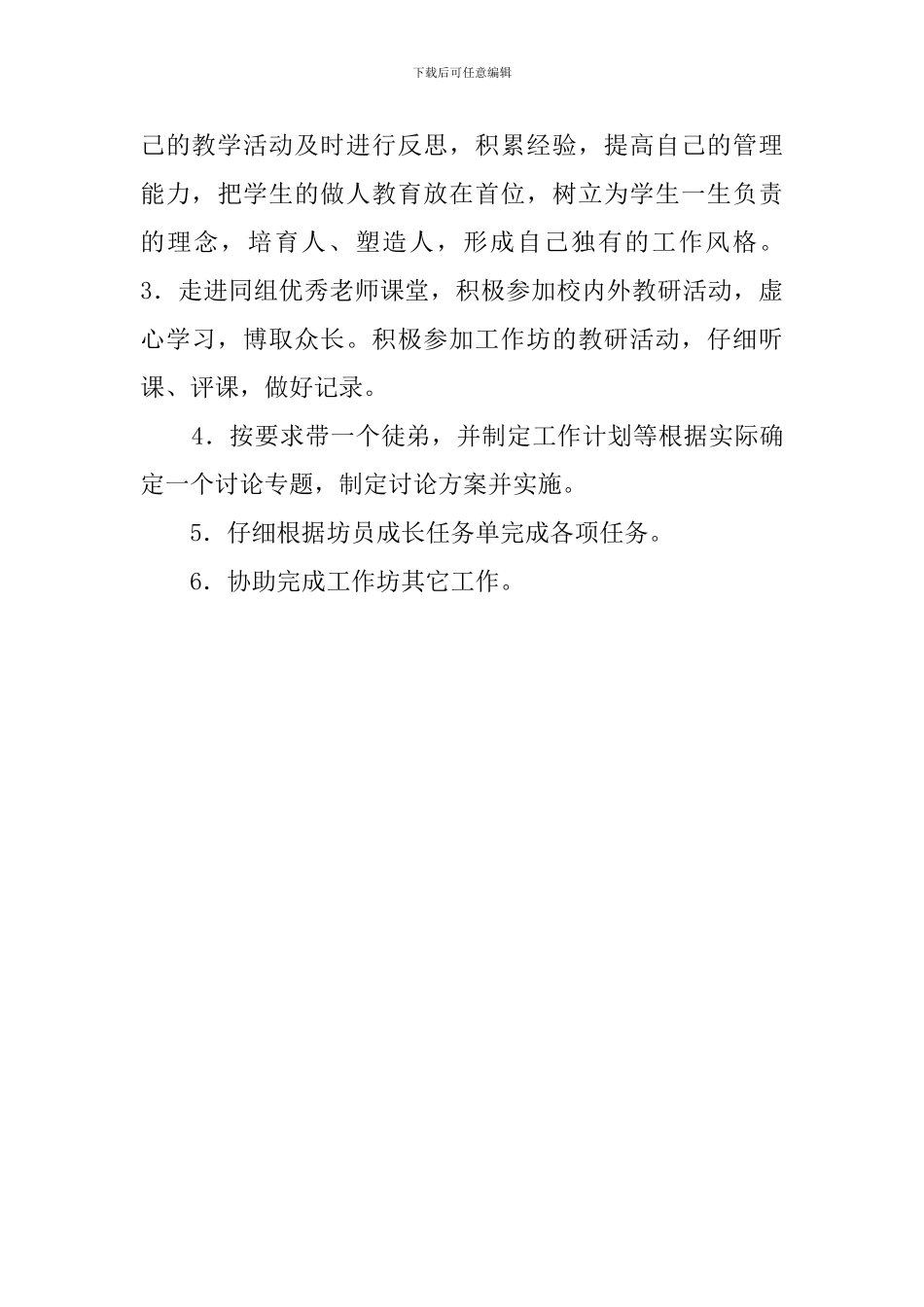 下载后可任意编辑

己的教学活动及时进行反思，积累经验，提高自己的管理能力，把学生的做人教育放在首位，树立为学生一生负责的理念，培育人、塑造人，形成自己独有的工作风格。

3．走进同组优秀老师课堂，积极参加校内外教研活动，虚心学习，博取众长。积极参加工作坊的教研活动，仔细听课、评课，做好记录。

4．按要求带一个徒弟，并制定工作计划等根据实际确定一个讨论专题，制定讨论方案并实施。

5．仔细根据坊员成长任务单完成各项任务。

6．协助完成工作坊其它工作。